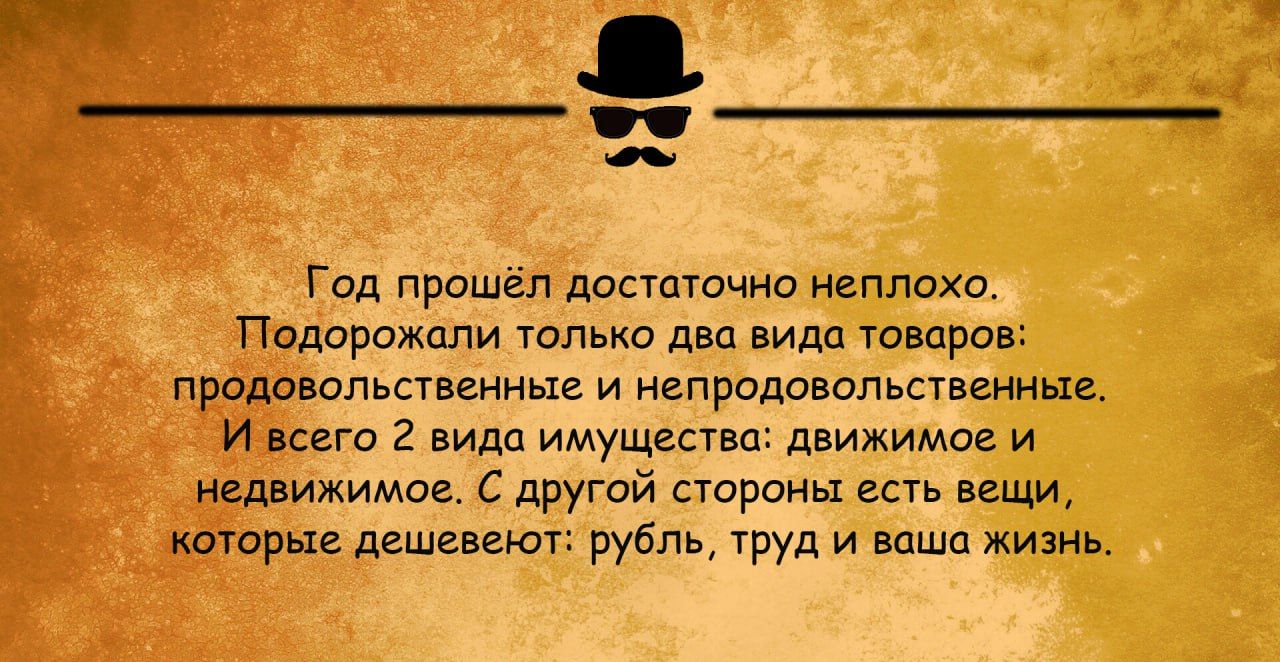 Год прошёл достаточно неплохо. Подорожали только два вида товаров: продовольственные и непродовольственные. И всего 2 вида имущества: движимое и недвижимое. С другой стороны есть вещи, которые дешевеют: рубль, труд и ваша жизнь.